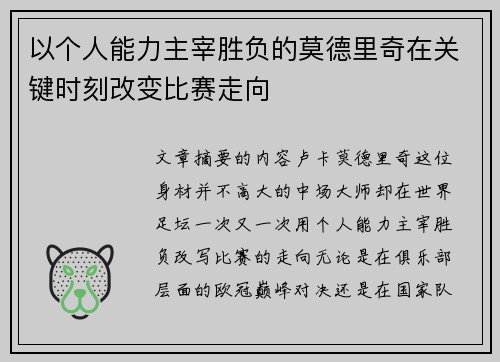 以个人能力主宰胜负的莫德里奇在关键时刻改变比赛走向

文章摘要的内容卢卡莫德里奇这位身材并不高大的中场大师却在世界足坛一次又一次用个人能力主宰胜负改写比赛的走向无论是在俱乐部层面的欧冠巅峰对决还是在国家队